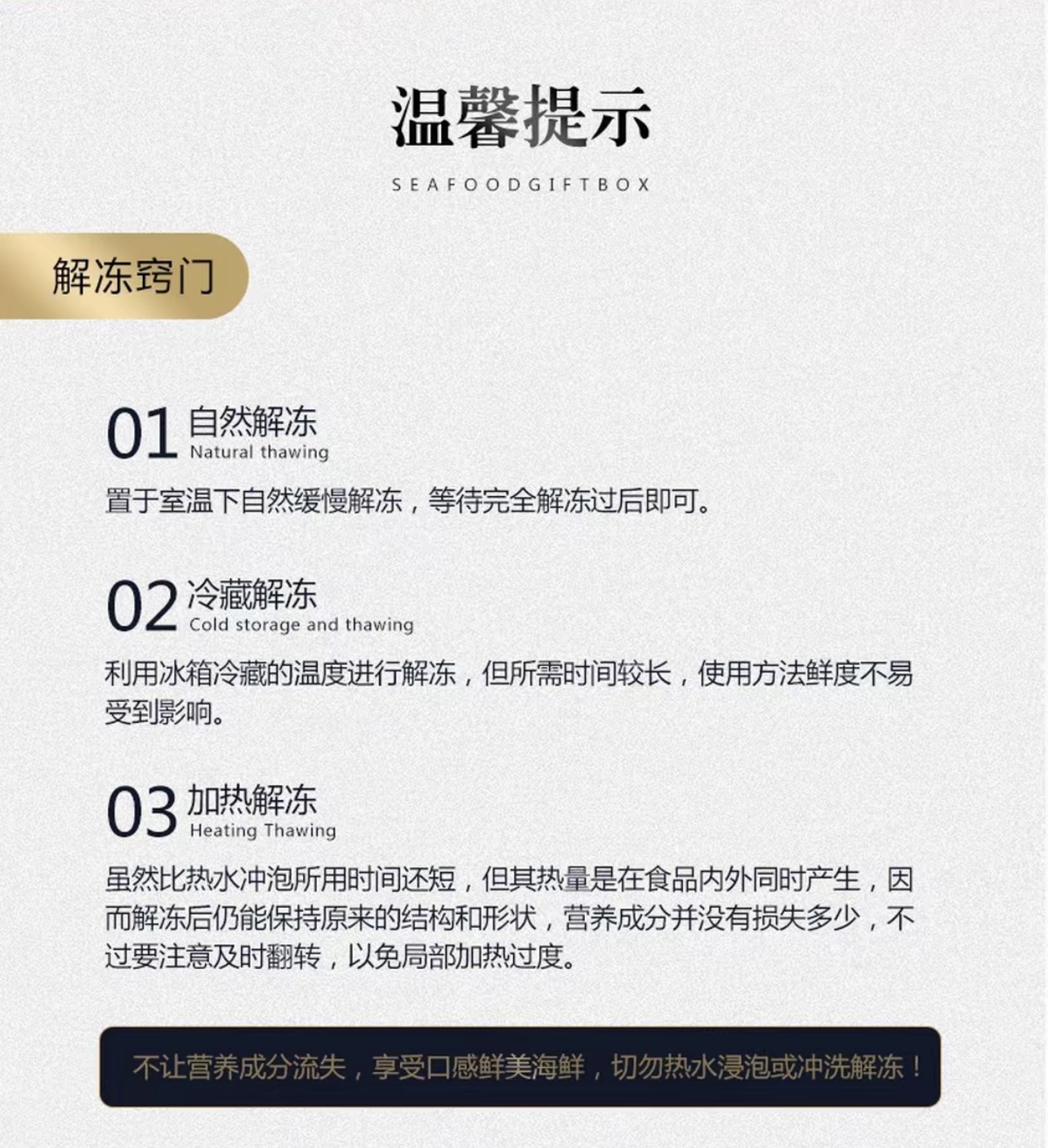 温馨提示

SEAFOODGIFTBOX

解冻窍门

01 自然解冻
Natural thawing

置于室温下自然缓慢解冻，等待完全解冻过后即可。

02 冷藏解冻
Cold storage and thawing

利用冰箱冷藏的温度进行解冻，但所需时间较长，使用方法鲜度不易受到影响。

03 加热解冻
Heating Thawing

虽然比热水冲泡所用时间还短，但其热量是在食品内外同时产生，因而解冻后仍能保持原来的结构和形状，营养成分并没有损失多少，不过要注意及时翻转，以免局部加热过度。

不让营养成分流失，享受口感鲜美海鲜，切勿热水浸泡或冲洗解冻！